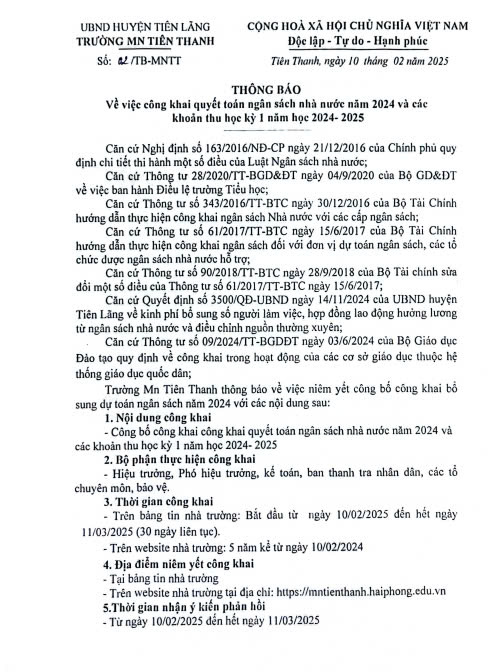 UBND HUYỆN TIÊN LÃNG
TRƯỜNG MN TIÊN THANH
Số: 02 /TB-MNTT

CỘNG HOÀ XÃ HỘI CHỦ NGHĨA VIỆT NAM
Độc lập - Tự do - Hạnh phúc
Tiên Thanh, ngày 10 tháng 02 năm 2025

THÔNG BÁO
Về việc công khai quyết toán ngân sách nhà nước năm 2024 và các khoản thu học kỳ 1 năm học 2024- 2025

Căn cứ Nghị định số 163/2016/NĐ-CP ngày 21/12/2016 của Chính phủ quy định chi tiết thi hành một số điều của Luật Ngân sách nhà nước;

Căn cứ Thông tư 28/2020/TT-BGD&ĐT ngày 04/9/2020 của Bộ GD&ĐT về việc ban hành Điều lệ trường Tiểu học;

Căn cứ Thông tư số 343/2016/TT-BTC ngày 30/12/2016 của Bộ Tài Chính hướng dẫn thực hiện công khai ngân sách Nhà nước với các cấp ngân sách;

Căn cứ Thông tư số 61/2017/TT-BTC ngày 15/6/2017 của Bộ Tài Chính hướng dẫn thực hiện công khai ngân sách đối với đơn vị dự toán ngân sách, các tổ chức được ngân sách nhà nước hỗ trợ;

Căn cứ Thông tư số 90/2018/TT-BTC ngày 28/9/2018 của Bộ Tài chính sửa đổi một số điều của Thông tư số 61/2017/TT-BTC ngày 15/6/2017;

Căn cứ Quyết định số 3500/QĐ-UBND ngày 14/11/2024 của UBND huyện Tiên Lãng về kinh phí bổ sung số người làm việc, hợp đồng lao động hưởng lương từ ngân sách nhà nước và điều chỉnh nguồn thường xuyên;

Căn cứ Thông tư số 09/2024/TT-BGDĐT ngày 03/6/2024 của Bộ Giáo dục Đào tạo quy định về công khai trong hoạt động của các cơ sở giáo dục thuộc hệ thống giáo dục quốc dân;

Trường Mn Tiên Thanh thông báo về việc niêm yết công bố công khai bổ sung dự toán ngân sách năm 2024 với các nội dung sau:

1. Nội dung công khai
- Công bố công khai công khai quyết toán ngân sách nhà nước năm 2024 và các khoản thu học kỳ 1 năm học 2024- 2025

2. Bộ phận thực hiện công khai
- Hiệu trưởng, Phó hiệu trưởng, kế toán, ban thanh tra nhân dân, các tổ chuyên môn, bảo vệ.

3. Thời gian công khai
- Trên bảng tin nhà trường: Bắt đầu từ ngày 10/02/2025 đến hết ngày 11/03/2025 (30 ngày liên tục).
- Trên website nhà trường: 5 năm kể từ ngày 10/02/2024

4. Địa điểm niêm yết công khai
- Tại bảng tin nhà trường
- Trên website nhà trường tại địa chỉ: https://mntienthanh.haiphong.edu.vn

5.Thời gian nhận ý kiến phản hồi
- Từ ngày 10/02/2025 đến hết ngày 11/03/2025